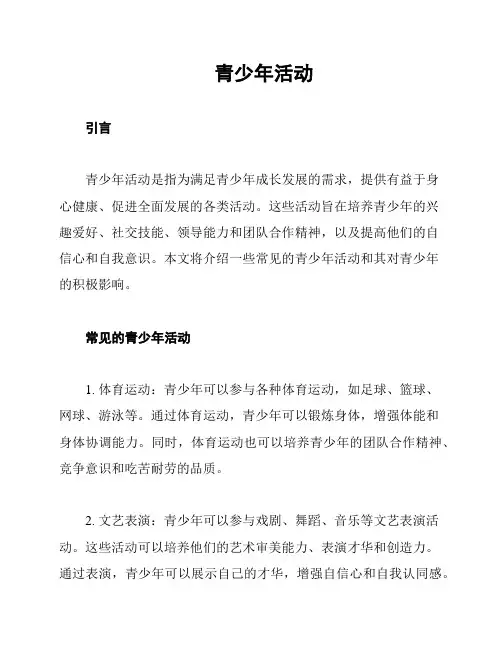 青少年活动

引言

青少年活动是指为满足青少年成长发展的需求，提供有益于身心健康、促进全面发展的各类活动。这些活动旨在培养青少年的兴趣爱好、社交技能、领导能力和团队合作精神，以及提高他们的自信心和自我意识。本文将介绍一些常见的青少年活动和其对青少年的积极影响。

常见的青少年活动

1. 体育运动：青少年可以参与各种体育运动，如足球、篮球、网球、游泳等。通过体育运动，青少年可以锻炼身体，增强体能和身体协调能力。同时，体育运动也可以培养青少年的团队合作精神、竞争意识和吃苦耐劳的品质。

2. 文艺表演：青少年可以参与戏剧、舞蹈、音乐等文艺表演活动。这些活动可以培养他们的艺术审美能力、表演才华和创造力。通过表演，青少年可以展示自己的才华，增强自信心和自我认同感。